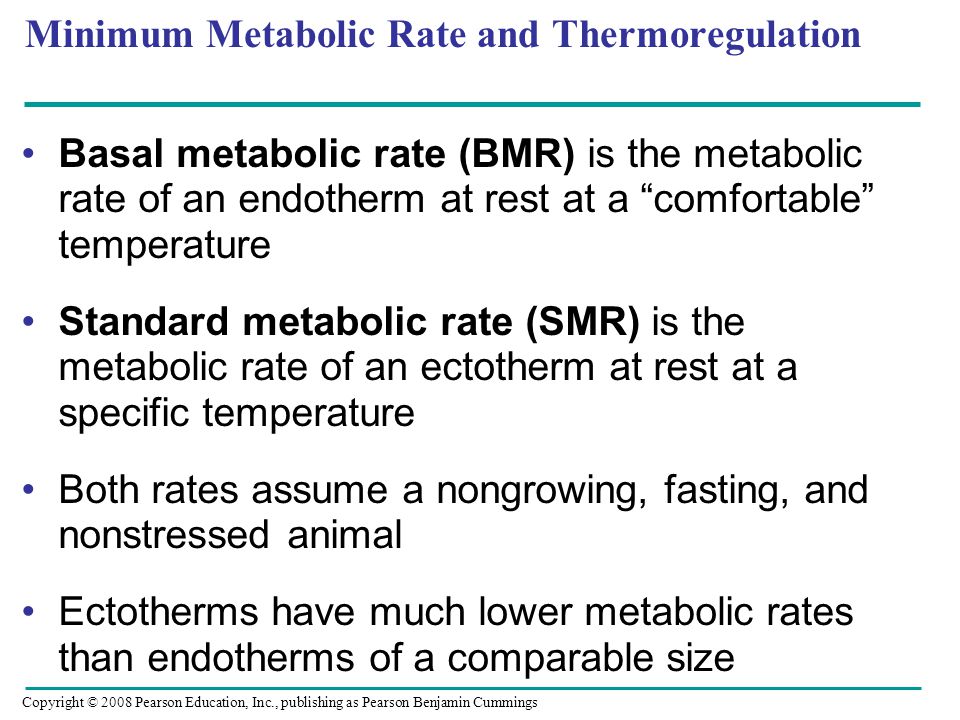 Minimum Metabolic Rate and Thermoregulation

• Basal metabolic rate (BMR) is the metabolic rate of an endotherm at rest at a “comfortable” temperature

• Standard metabolic rate (SMR) is the metabolic rate of an ectotherm at rest at a specific temperature

• Both rates assume a nongrowing, fasting, and nonstressed animal

• Ectotherms have much lower metabolic rates than endotherms of a comparable size

Copyright © 2008 Pearson Education, Inc., publishing as Pearson Benjamin Cummings